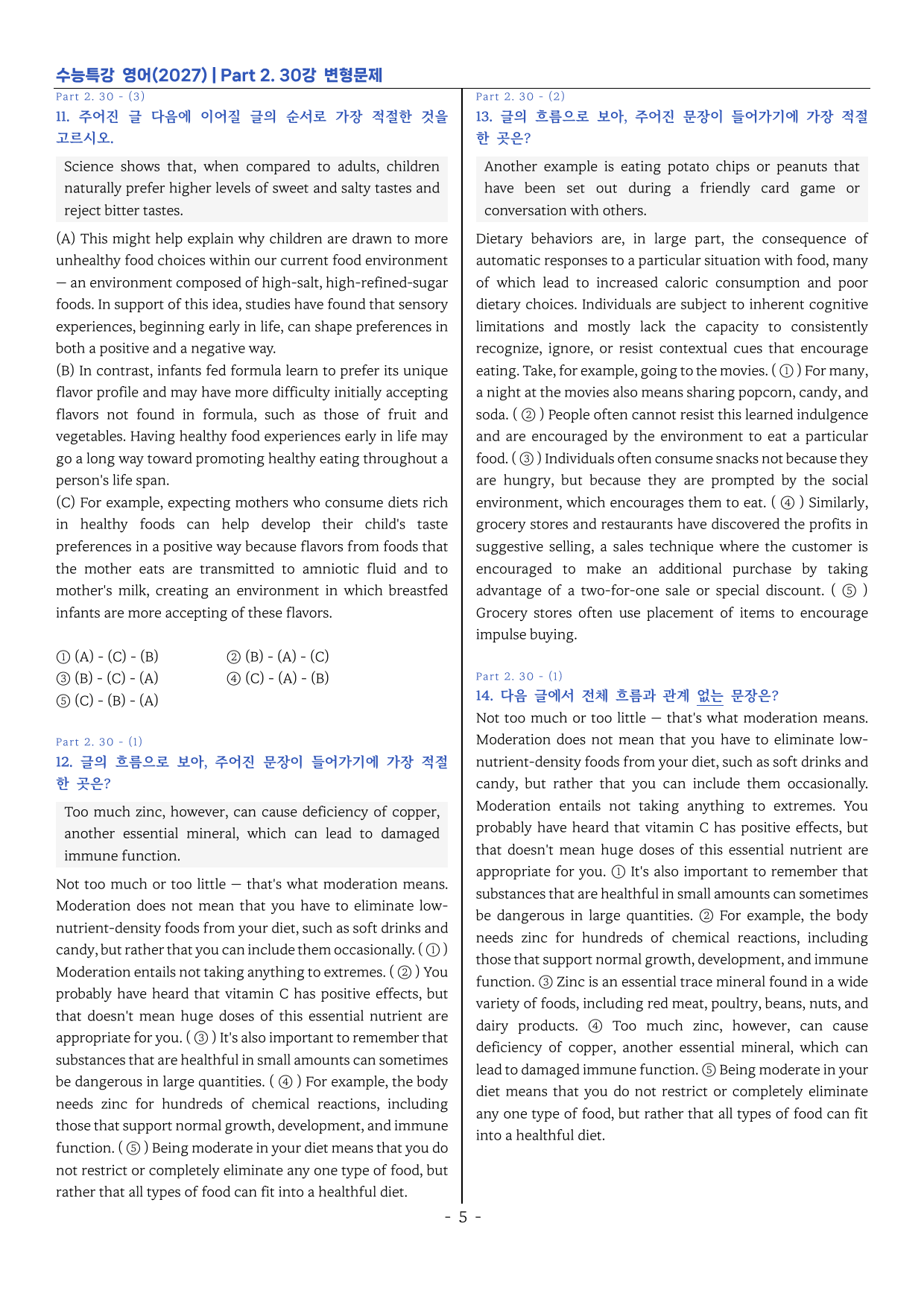 수능특강 영어(2027) | Part 2. 30강 변형문제

Part 2. 30 - (3)
11. 주어진 글 다음에 이어질 글의 순서로 가장 적절한 것을 고르시오.

Science shows that, when compared to adults, children naturally prefer higher levels of sweet and salty tastes and reject bitter tastes.

(A) This might help explain why children are drawn to more unhealthy food choices within our current food environment — an environment composed of high-salt, high-refined-sugar foods. In support of this idea, studies have found that sensory experiences, beginning early in life, can shape preferences in both a positive and a negative way.

(B) In contrast, infants fed formula learn to prefer its unique flavor profile and may have more difficulty initially accepting flavors not found in formula, such as those of fruit and vegetables. Having healthy food experiences early in life may go a long way toward promoting healthy eating throughout a person's life span.

(C) For example, expecting mothers who consume diets rich in healthy foods can help develop their child's taste preferences in a positive way because flavors from foods that the mother eats are transmitted to amniotic fluid and to mother's milk, creating an environment in which breastfed infants are more accepting of these flavors.

① (A) - (C) - (B) ② (B) - (A) - (C)
③ (B) - (C) - (A) ④ (C) - (A) - (B)
⑤ (C) - (B) - (A)

Part 2. 30 - (1)
12. 글의 흐름으로 보아, 주어진 문장이 들어가기에 가장 적절한 곳은?

Too much zinc, however, can cause deficiency of copper, another essential mineral, which can lead to damaged immune function.

Not too much or too little — that's what moderation means. Moderation does not mean that you have to eliminate low-nutrient-density foods from your diet, such as soft drinks and candy, but rather that you can include them occasionally. ( ① ) Moderation entails not taking anything to extremes. ( ② ) You probably have heard that vitamin C has positive effects, but that doesn't mean huge doses of this essential nutrient are appropriate for you. ( ③ ) It's also important to remember that substances that are healthful in small amounts can sometimes be dangerous in large quantities. ( ④ ) For example, the body needs zinc for hundreds of chemical reactions, including those that support normal growth, development, and immune function. ( ⑤ ) Being moderate in your diet means that you do not restrict or completely eliminate any one type of food, but rather that all types of food can fit into a healthful diet.

Part 2. 30 - (2)
13. 글의 흐름으로 보아, 주어진 문장이 들어가기에 가장 적절한 곳은?

Another example is eating potato chips or peanuts that have been set out during a friendly card game or conversation with others.

Dietary behaviors are, in large part, the consequence of automatic responses to a particular situation with food, many of which lead to increased caloric consumption and poor dietary choices. Individuals are subject to inherent cognitive limitations and mostly lack the capacity to consistently recognize, ignore, or resist contextual cues that encourage eating. Take, for example, going to the movies. ( ① ) For many, a night at the movies also means sharing popcorn, candy, and soda. ( ② ) People often cannot resist this learned indulgence and are encouraged by the environment to eat a particular food. ( ③ ) Individuals often consume snacks not because they are hungry, but because they are prompted by the social environment, which encourages them to eat. ( ④ ) Similarly, grocery stores and restaurants have discovered the profits in suggestive selling, a sales technique where the customer is encouraged to make an additional purchase by taking advantage of a two-for-one sale or special discount. ( ⑤ ) Grocery stores often use placement of items to encourage impulse buying.

Part 2. 30 - (1)
14. 다음 글에서 전체 흐름과 관계 없는 문장은?

Not too much or too little — that's what moderation means. Moderation does not mean that you have to eliminate low-nutrient-density foods from your diet, such as soft drinks and candy, but rather that you can include them occasionally. Moderation entails not taking anything to extremes. You probably have heard that vitamin C has positive effects, but that doesn't mean huge doses of this essential nutrient are appropriate for you. ① It's also important to remember that substances that are healthful in small amounts can sometimes be dangerous in large quantities. ② For example, the body needs zinc for hundreds of chemical reactions, including those that support normal growth, development, and immune function. ③ Zinc is an essential trace mineral found in a wide variety of foods, including red meat, poultry, beans, nuts, and dairy products. ④ Too much zinc, however, can cause deficiency of copper, another essential mineral, which can lead to damaged immune function. ⑤ Being moderate in your diet means that you do not restrict or completely eliminate any one type of food, but rather that all types of food can fit into a healthful diet.

- 5 -